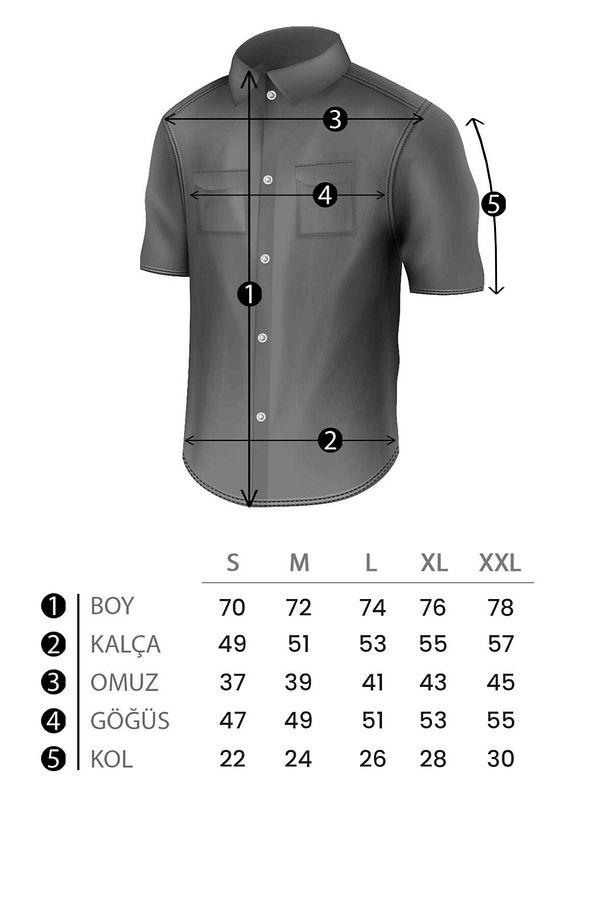 3
4
5
1
2

| | | S | M | L | XL | XXL |
|---|---|---|---|---|---|---|
| 1 | BOY | 70 | 72 | 74 | 76 | 78 |
| 2 | KALÇA | 49 | 51 | 53 | 55 | 57 |
| 3 | OMUZ | 37 | 39 | 41 | 43 | 45 |
| 4 | GÖĞÜS | 47 | 49 | 51 | 53 | 55 |
| 5 | KOL | 22 | 24 | 26 | 28 | 30 |